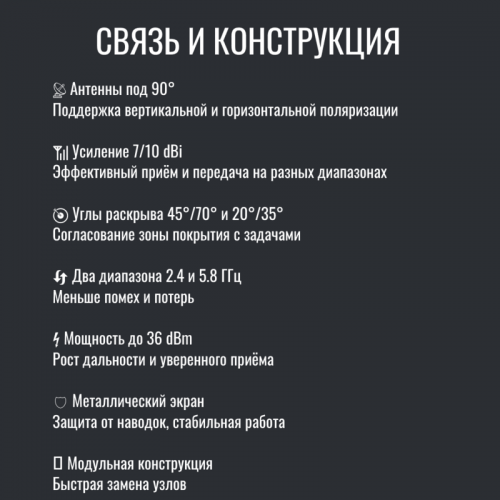 СВЯЗЬ И КОНСТРУКЦИЯ

Антенны под 90°
Поддержка вертикальной и горизонтальной поляризации

Усиление 7/10 dBi
Эффективный приём и передача на разных диапазонах

Углы раскрыва 45°/70° и 20°/35°
Согласование зоны покрытия с задачами

Два диапазона 2.4 и 5.8 ГГц
Меньше помех и потерь

Мощность до 36 dBm
Рост дальности и уверенного приёма

Металлический экран
Защита от наводок, стабильная работа

Модульная конструкция
Быстрая замена узлов